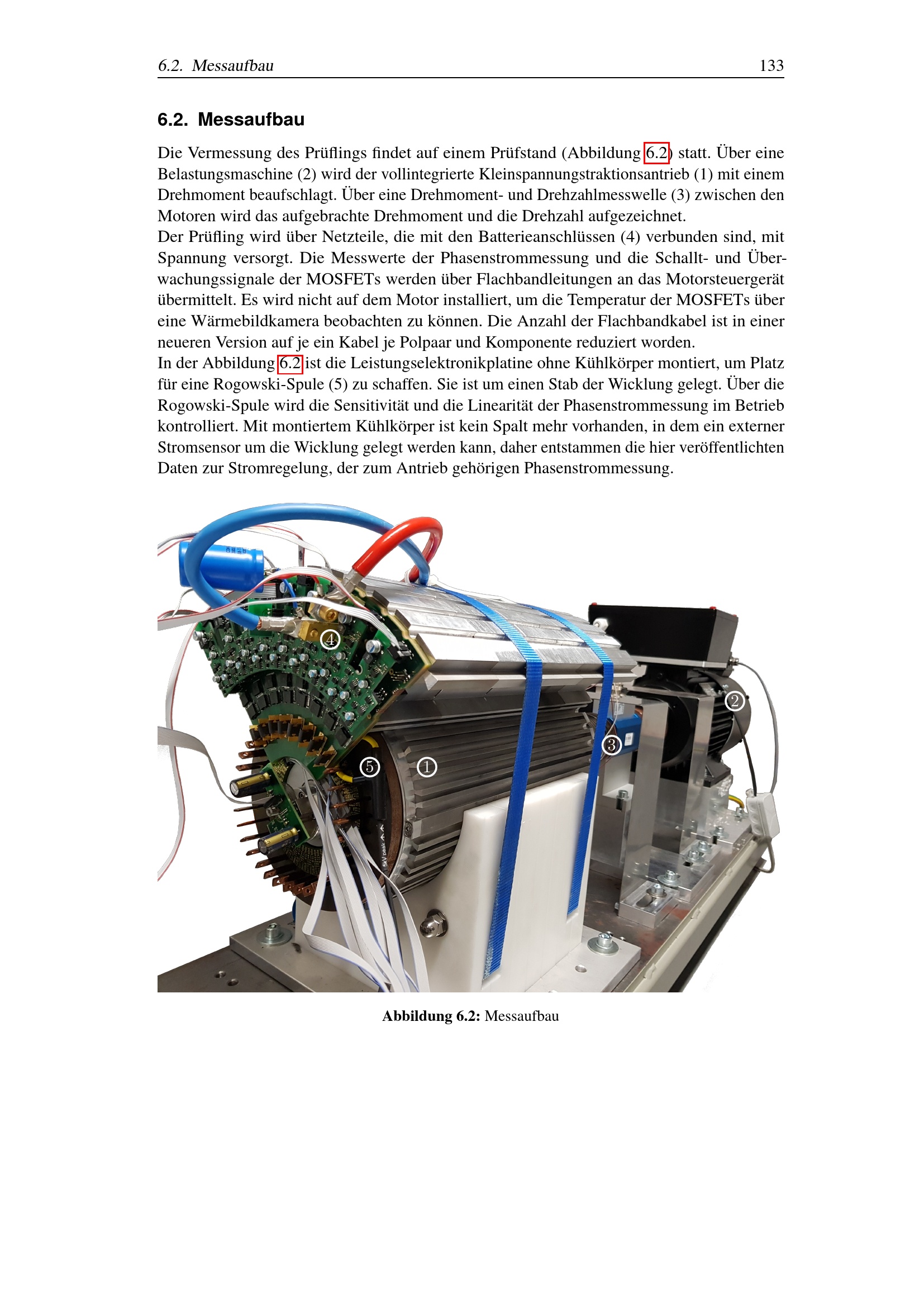 6.2. Messaufbau 133

6.2. Messaufbau

Die Vermessung des Prüflings findet auf einem Prüfstand (Abbildung 6.2) statt. Über eine Belastungsmaschine (2) wird der vollintegrierte Kleinspannungstraktionsantrieb (1) mit einem Drehmoment beaufschlagt. Über eine Drehmoment- und Drehzahlmesswelle (3) zwischen den Motoren wird das aufgebrachte Drehmoment und die Drehzahl aufgezeichnet.

Der Prüfling wird über Netzteile, die mit den Batterieanschlüssen (4) verbunden sind, mit Spannung versorgt. Die Messwerte der Phasenstrommessung und die Schallt- und Überwachungssignale der MOSFETs werden über Flachbandleitungen an das Motorsteuergerät übermittelt. Es wird nicht auf dem Motor installiert, um die Temperatur der MOSFETs über eine Wärmebildkamera beobachten zu können. Die Anzahl der Flachbandkabel ist in einer neueren Version auf je ein Kabel je Polpaar und Komponente reduziert worden.

In der Abbildung 6.2 ist die Leistungselektronikplatine ohne Kühlkörper montiert, um Platz für eine Rogowski-Spule (5) zu schaffen. Sie ist um einen Stab der Wicklung gelegt. Über die Rogowski-Spule wird die Sensitivität und die Linearität der Phasenstrommessung im Betrieb kontrolliert. Mit montiertem Kühlkörper ist kein Spalt mehr vorhanden, in dem ein externer Stromsensor um die Wicklung gelegt werden kann, daher entstammen die hier veröffentlichten Daten zur Stromregelung, der zum Antrieb gehörigen Phasenstrommessung.

4

2

3

5

1

Abbildung 6.2: Messaufbau